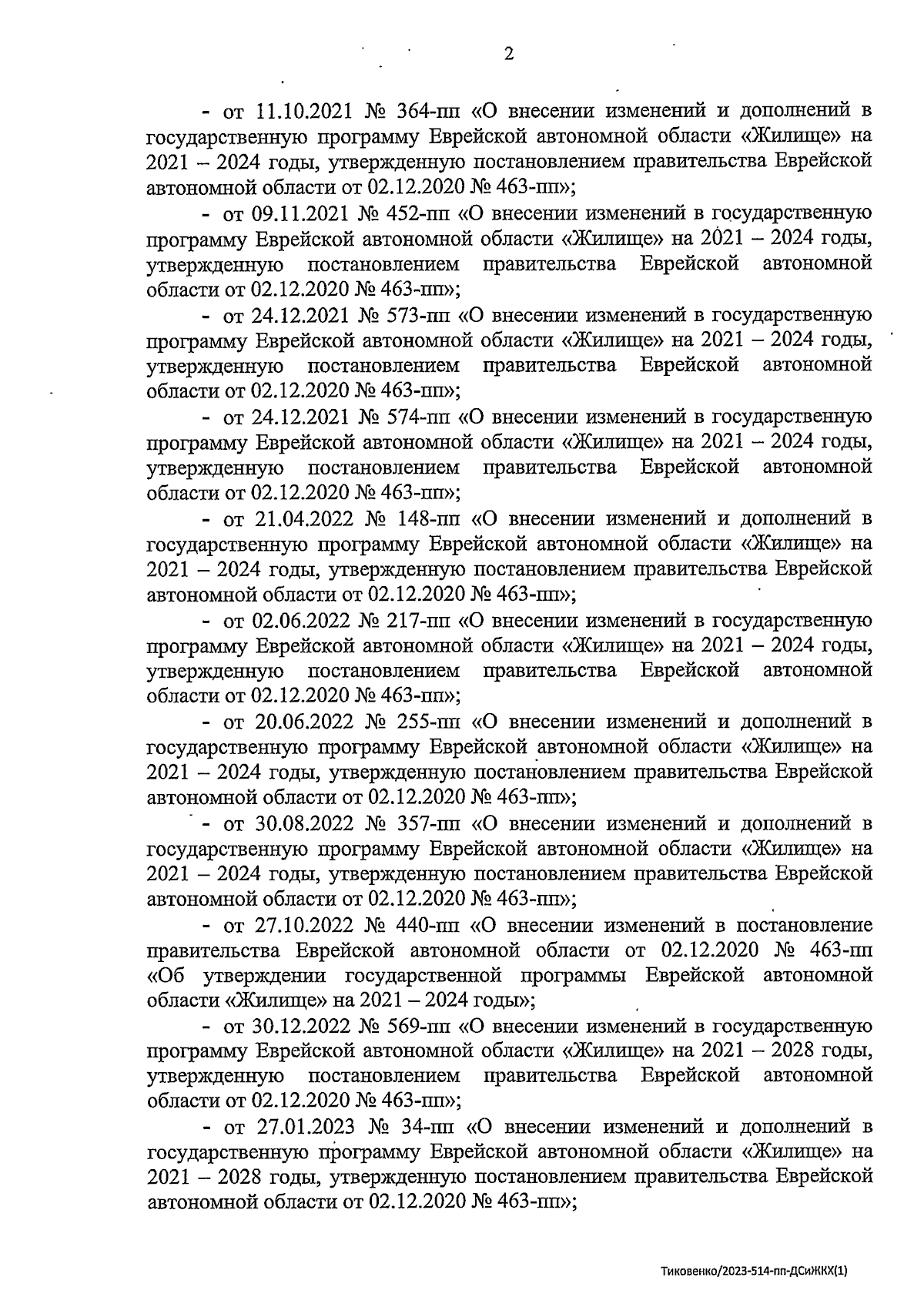 2

- от 11.10.2021 № 364-пп «О внесении изменений и дополнений в государственную программу Еврейской автономной области «Жилище» на 2021 – 2024 годы, утвержденную постановлением правительства Еврейской автономной области от 02.12.2020 № 463-пп»;

- от 09.11.2021 № 452-пп «О внесении изменений в государственную программу Еврейской автономной области «Жилище» на 2021 – 2024 годы, утвержденную постановлением правительства Еврейской автономной области от 02.12.2020 № 463-пп»;

- от 24.12.2021 № 573-пп «О внесении изменений в государственную программу Еврейской автономной области «Жилище» на 2021 – 2024 годы, утвержденную постановлением правительства Еврейской автономной области от 02.12.2020 № 463-пп»;

- от 24.12.2021 № 574-пп «О внесении изменений в государственную программу Еврейской автономной области «Жилище» на 2021 – 2024 годы, утвержденную постановлением правительства Еврейской автономной области от 02.12.2020 № 463-пп»;

- от 21.04.2022 № 148-пп «О внесении изменений и дополнений в государственную программу Еврейской автономной области «Жилище» на 2021 – 2024 годы, утвержденную постановлением правительства Еврейской автономной области от 02.12.2020 № 463-пп»;

- от 02.06.2022 № 217-пп «О внесении изменений в государственную программу Еврейской автономной области «Жилище» на 2021 – 2024 годы, утвержденную постановлением правительства Еврейской автономной области от 02.12.2020 № 463-пп»;

- от 20.06.2022 № 255-пп «О внесении изменений и дополнений в государственную программу Еврейской автономной области «Жилище» на 2021 – 2024 годы, утвержденную постановлением правительства Еврейской автономной области от 02.12.2020 № 463-пп»;

- от 30.08.2022 № 357-пп «О внесении изменений и дополнений в государственную программу Еврейской автономной области «Жилище» на 2021 – 2024 годы, утвержденную постановлением правительства Еврейской автономной области от 02.12.2020 № 463-пп»;

- от 27.10.2022 № 440-пп «О внесении изменений в постановление правительства Еврейской автономной области от 02.12.2020 № 463-пп «Об утверждении государственной программы Еврейской автономной области «Жилище» на 2021 – 2024 годы»;

- от 30.12.2022 № 569-пп «О внесении изменений в государственную программу Еврейской автономной области «Жилище» на 2021 – 2028 годы, утвержденную постановлением правительства Еврейской автономной области от 02.12.2020 № 463-пп»;

- от 27.01.2023 № 34-пп «О внесении изменений и дополнений в государственную программу Еврейской автономной области «Жилище» на 2021 – 2028 годы, утвержденную постановлением правительства Еврейской автономной области от 02.12.2020 № 463-пп»;

Тиковенко/2023-514-пп-ДСиЖКХ(1)